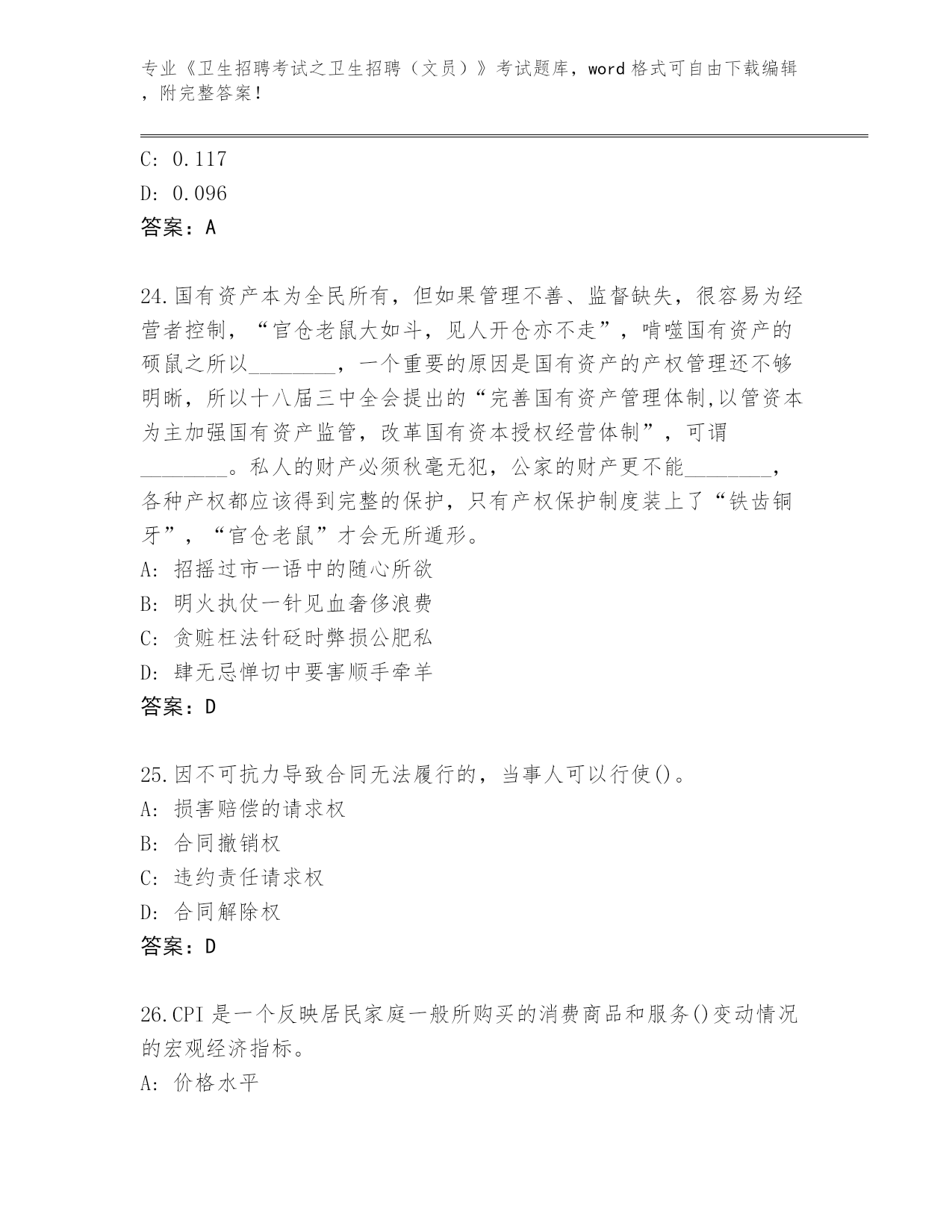 专业《卫生招聘考试之卫生招聘（文员）》考试题库，word 格式可自由下载编辑，附完整答案！

C: 0.117
D: 0.096
答案：A

24.国有资产本为全民所有，但如果管理不善、监督缺失，很容易为经营者控制，“官仓老鼠大如斗，见人开仓亦不走”，啃噬国有资产的硕鼠之所以________，一个重要的原因是国有资产的产权管理还不够明晰，所以十八届三中全会提出的“完善国有资产管理体制,以管资本为主加强国有资产监管，改革国有资本授权经营体制”，可谓________。私人的财产必须秋毫无犯，公家的财产更不能________，各种产权都应该得到完整的保护，只有产权保护制度装上了“铁齿铜牙”，“官仓老鼠”才会无所遁形。
A: 招摇过市一语中的随心所欲
B: 明火执仗一针见血奢侈浪费
C: 贪赃枉法针砭时弊损公肥私
D: 肆无忌惮切中要害顺手牵羊
答案：D

25.因不可抗力导致合同无法履行的，当事人可以行使()。
A: 损害赔偿的请求权
B: 合同撤销权
C: 违约责任请求权
D: 合同解除权
答案：D

26.CPI 是一个反映居民家庭一般所购买的消费商品和服务()变动情况的宏观经济指标。
A: 价格水平